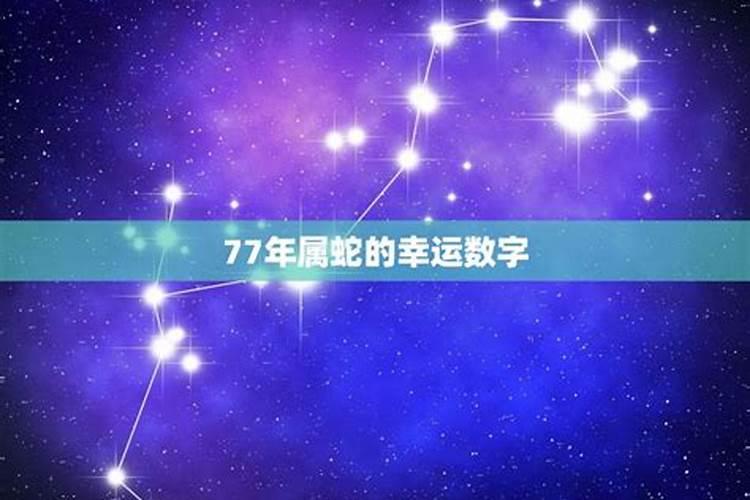 77年属蛇的幸运数字